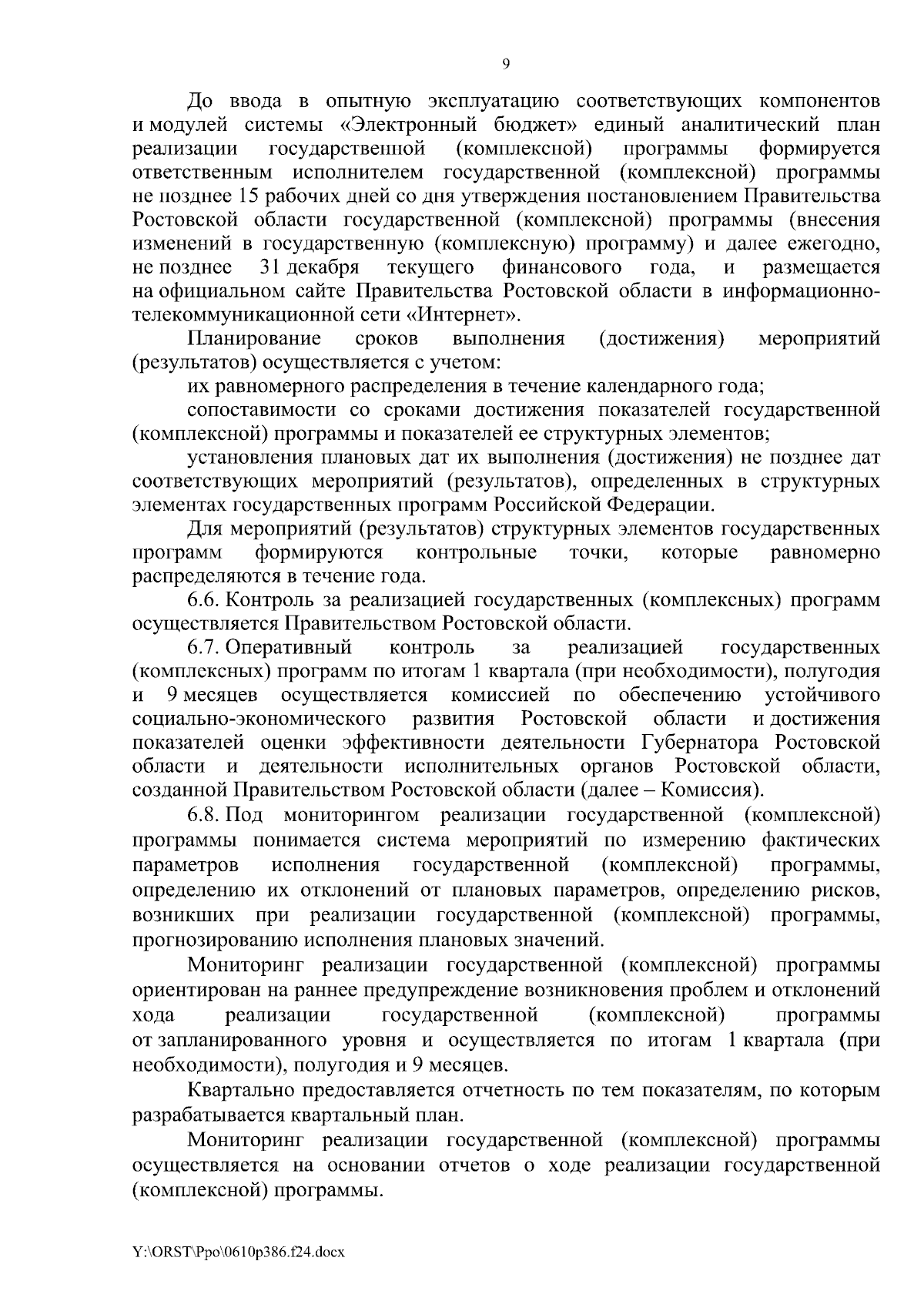 9

До ввода в опытную эксплуатацию соответствующих компонентов и модулей системы «Электронный бюджет» единый аналитический план реализации государственной (комплексной) программы формируется ответственным исполнителем государственной (комплексной) программы не позднее 15 рабочих дней со дня утверждения постановлением Правительства Ростовской области государственной (комплексной) программы (внесения изменений в государственную (комплексную) программу) и далее ежегодно, не позднее 31 декабря текущего финансового года, и размещается на официальном сайте Правительства Ростовской области в информационно-телекоммуникационной сети «Интернет».

Планирование сроков выполнения (достижения) мероприятий (результатов) осуществляется с учетом:

их равномерного распределения в течение календарного года;

сопоставимости со сроками достижения показателей государственной (комплексной) программы и показателей ее структурных элементов;

установления плановых дат их выполнения (достижения) не позднее дат соответствующих мероприятий (результатов), определенных в структурных элементах государственных программ Российской Федерации.

Для мероприятий (результатов) структурных элементов государственных программ формируются контрольные точки, которые равномерно распределяются в течение года.

6.6. Контроль за реализацией государственных (комплексных) программ осуществляется Правительством Ростовской области.

6.7. Оперативный контроль за реализацией государственных (комплексных) программ по итогам 1 квартала (при необходимости), полугодия и 9 месяцев осуществляется комиссией по обеспечению устойчивого социально-экономического развития Ростовской области и достижения показателей оценки эффективности деятельности Губернатора Ростовской области и деятельности исполнительных органов Ростовской области, созданной Правительством Ростовской области (далее – Комиссия).

6.8. Под мониторингом реализации государственной (комплексной) программы понимается система мероприятий по измерению фактических параметров исполнения государственной (комплексной) программы, определению их отклонений от плановых параметров, определению рисков, возникших при реализации государственной (комплексной) программы, прогнозированию исполнения плановых значений.

Мониторинг реализации государственной (комплексной) программы ориентирован на раннее предупреждение возникновения проблем и отклонений хода реализации государственной (комплексной) программы от запланированного уровня и осуществляется по итогам 1 квартала (при необходимости), полугодия и 9 месяцев.

Квартально предоставляется отчетность по тем показателям, по которым разрабатывается квартальный план.

Мониторинг реализации государственной (комплексной) программы осуществляется на основании отчетов о ходе реализации государственной (комплексной) программы.

Y:\ORST\Ppo\0610p386.f24.docx